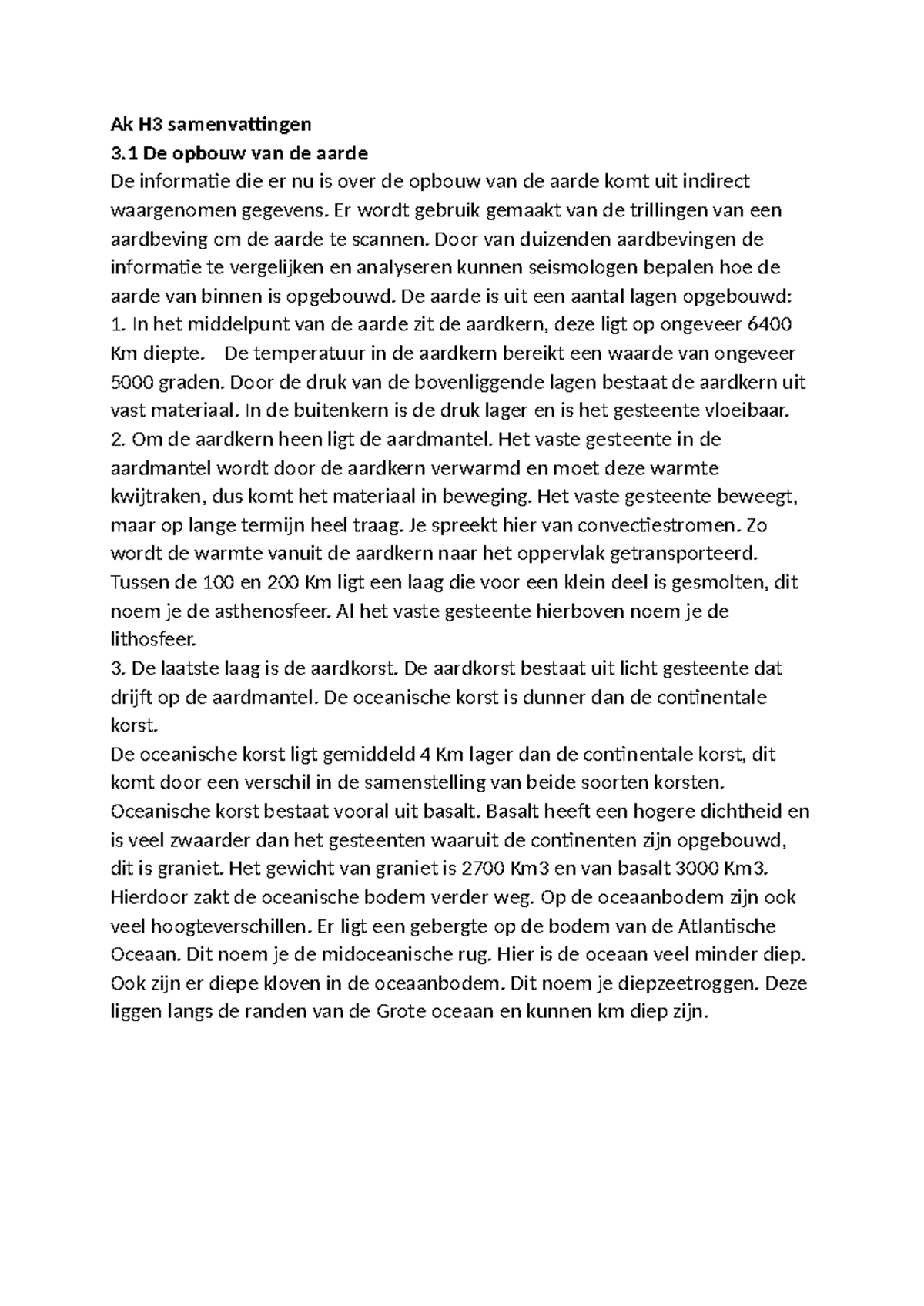 Ak H3 samenvattingen
3.1 De opbouw van de aarde
De informatie die er nu is over de opbouw van de aarde komt uit indirect waargenomen gegevens. Er wordt gebruik gemaakt van de trillingen van een aardbeving om de aarde te scannen. Door van duizenden aardbevingen de informatie te vergelijken en analyseren kunnen seismologen bepalen hoe de aarde van binnen is opgebouwd. De aarde is uit een aantal lagen opgebouwd:
1. In het middelpunt van de aarde zit de aardkern, deze ligt op ongeveer 6400 Km diepte. De temperatuur in de aardkern bereikt een waarde van ongeveer 5000 graden. Door de druk van de bovenliggende lagen bestaat de aardkern uit vast materiaal. In de buitenkern is de druk lager en is het gesteente vloeibaar.
2. Om de aardkern heen ligt de aardmantel. Het vaste gesteente in de aardmantel wordt door de aardkern verwarmd en moet deze warmte kwijtraken, dus komt het materiaal in beweging. Het vaste gesteente beweegt, maar op lange termijn heel traag. Je spreekt hier van convectiestromen. Zo wordt de warmte vanuit de aardkern naar het oppervlak getransporteerd. Tussen de 100 en 200 Km ligt een laag die voor een klein deel is gesmolten, dit noem je de asthenosfeer. Al het vaste gesteente hierboven noem je de lithosfeer.
3. De laatste laag is de aardkorst. De aardkorst bestaat uit licht gesteente dat drijft op de aardmantel. De oceanische korst is dunner dan de continentale korst.
De oceanische korst ligt gemiddeld 4 Km lager dan de continentale korst, dit komt door een verschil in de samenstelling van beide soorten korsten. Oceanische korst bestaat vooral uit basalt. Basalt heeft een hogere dichtheid en is veel zwaarder dan het gesteenten waaruit de continenten zijn opgebouwd, dit is graniet. Het gewicht van graniet is 2700 Km3 en van basalt 3000 Km3. Hierdoor zakt de oceanische bodem verder weg. Op de oceaanbodem zijn ook veel hoogteverschillen. Er ligt een gebergte op de bodem van de Atlantische Oceaan. Dit noem je de midoceanische rug. Hier is de oceaan veel minder diep. Ook zijn er diepe kloven in de oceaanbodem. Dit noem je diepzeetroggen. Deze liggen langs de randen van de Grote oceaan en kunnen km diep zijn.